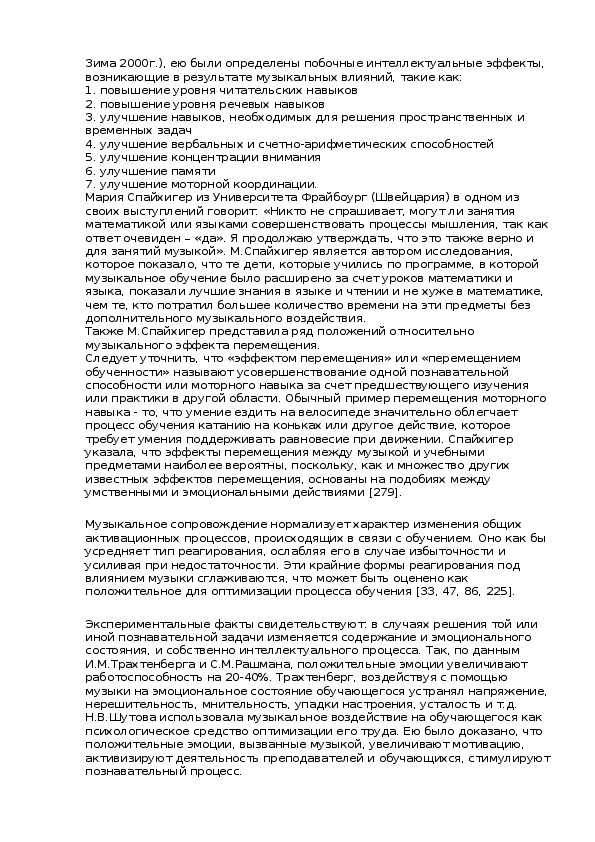 Зима 2000г.), ею были определены побочные интеллектуальные эффекты, возникающие в результате музыкальных влияний, такие как:
1. повышение уровня читательских навыков
2. повышение уровня речевых навыков
3. улучшение навыков, необходимых для решения пространственных и временных задач
4. улучшение вербальных и счетно-арифметических способностей
5. улучшение концентрации внимания
6. улучшение памяти
7. улучшение моторной координации.
Мария Спайжигер из Университета Фрайбоург (Швейцария) в одном из своих выступлений говорит: «Никто не спрашивает, могут ли занятия математикой или языками совершенствовать процессы мышления, так как ответ очевиден – «да». Я продолжаю утверждать, что это также верно и для занятий музыкой». М.Спайжигер является автором исследования, которое показало, что те дети, которые учились по программе, в которой музыкальное обучение было расширено за счет уроков математики и языка, показали лучшие знания в языке и чтении и не хуже в математике, чем те, кто потратил большее количество времени на эти предметы без дополнительного музыкального воздействия.
Также М.Спайжигер представила ряд положений относительно музыкального эффекта перемещения.
Следует уточнить, что «эффектом перемещения» или «перемещением обученности» называют усовершенствование одной познавательной способности или моторного навыка за счет предшествующего изучения или практики в другой области. Обычный пример перемещения моторного навыка - то, что умение ездить на велосипеде значительно облегчает процесс обучения катанию на коньках или другое действие, которое требует умения поддерживать равновесие при движении. Спайжигер указала, что эффекты перемещения между музыкой и учебными предметами наиболее вероятны, поскольку, как и множество других известных эффектов перемещения, основаны на подобиях между умственными и эмоциональными действиями [279].

Музыкальное сопровождение нормализует характер изменения общих активационных процессов, происходящих в связи с обучением. Оно как бы усредняет тип реагирования, ослабляя его в случае избыточности и усиливая при недостаточности. Эти крайние формы реагирования под влиянием музыки сглаживаются, что может быть оценено как положительное для оптимизации процесса обучения [33, 47, 86, 225].

Экспериментальные факты свидетельствуют: в случаях решения той или иной познавательной задачи изменяется содержание и эмоционального состояния, и собственно интеллектуального процесса. Так, по данным И.М.Трахтенберга и С.М.Рашмана, положительные эмоции увеличивают работоспособность на 20-40%. Трахтенберг, воздействуя с помощью музыки на эмоциональное состояние обучающегося устранял напряжение, нерешительность, мнительность, упадки настроения, усталость и т.д. Н.В.Шутова использовала музыкальное воздействие на обучающегося как психологическое средство оптимизации его труда. Ею было доказано, что положительные эмоции, вызванные музыкой, увеличивают мотивацию, активизируют деятельность преподавателей и обучающихся, стимулируют познавательный процесс.